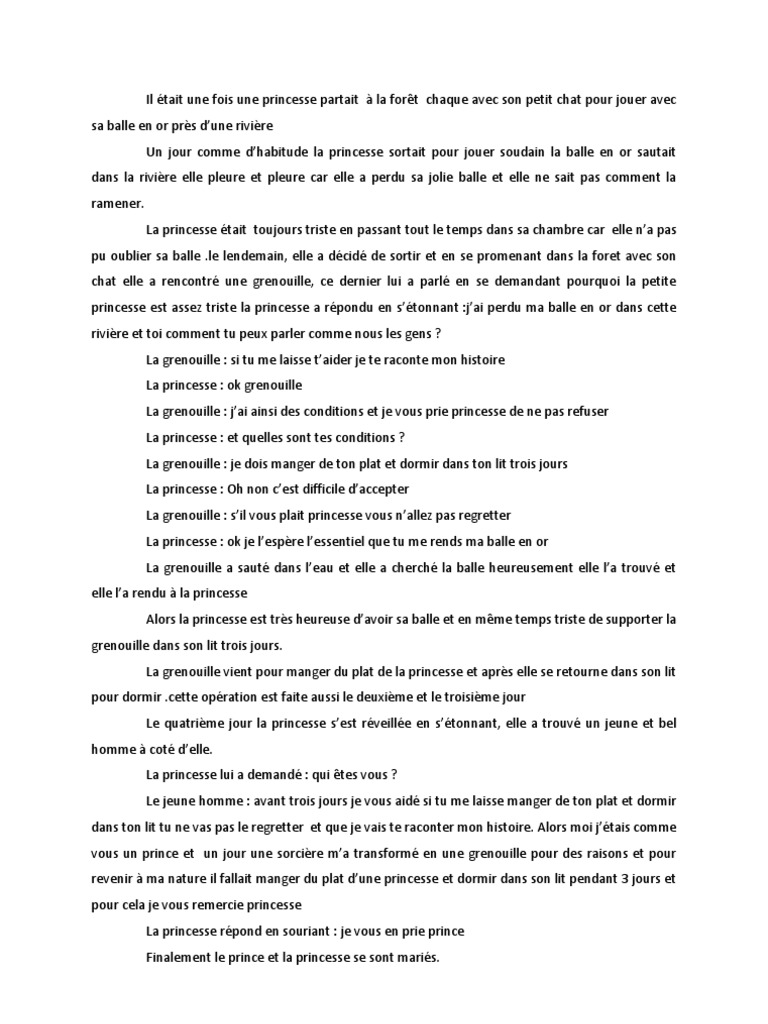 Il était une fois une princesse partait à la forêt chaque avec son petit chat pour jouer avec sa balle en or près d'une rivière

Un jour comme d'habitude la princesse sortait pour jouer soudain la balle en or sautait dans la rivière elle pleure et pleure car elle a perdu sa jolie balle et elle ne sait pas comment la ramener.

La princesse était toujours triste en passant tout le temps dans sa chambre car elle n'a pas pu oublier sa balle .le lendemain, elle a décidé de sortir et en se promenant dans la foret avec son chat elle a rencontré une grenouille, ce dernier lui a parlé en se demandant pourquoi la petite princesse est assez triste la princesse a répondu en s'étonnant :j'ai perdu ma balle en or dans cette rivière et toi comment tu peux parler comme nous les gens ?

La grenouille : si tu me laisse t'aider je te raconte mon histoire

La princesse : ok grenouille

La grenouille : j'ai ainsi des conditions et je vous prie princesse de ne pas refuser

La princesse : et quelles sont tes conditions ?

La grenouille : je dois manger de ton plat et dormir dans ton lit trois jours

La princesse : Oh non c'est difficile d'accepter

La grenouille : s'il vous plait princesse vous n'allez pas regretter

La princesse : ok je l'espère l'essentiel que tu me rends ma balle en or

La grenouille a sauté dans l'eau et elle a cherché la balle heureusement elle l'a trouvé et elle l'a rendu à la princesse

Alors la princesse est très heureuse d'avoir sa balle et en même temps triste de supporter la grenouille dans son lit trois jours.

La grenouille vient pour manger du plat de la princesse et après elle se retourne dans son lit pour dormir .cette opération est faite aussi le deuxième et le troisième jour

Le quatrième jour la princesse s'est réveillée en s'étonnant, elle a trouvé un jeune et bel homme à coté d'elle.

La princesse lui a demandé : qui êtes vous ?

Le jeune homme : avant trois jours je vous aidé si tu me laisse manger de ton plat et dormir dans ton lit tu ne vas pas le regretter et que je vais te raconter mon histoire. Alors moi j'étais comme vous un prince et un jour une sorcière m'a transformé en une grenouille pour des raisons et pour revenir à ma nature il fallait manger du plat d'une princesse et dormir dans son lit pendant 3 jours et pour cela je vous remercie princesse

La princesse répond en souriant : je vous en prie prince

Finalement le prince et la princesse se sont mariés.